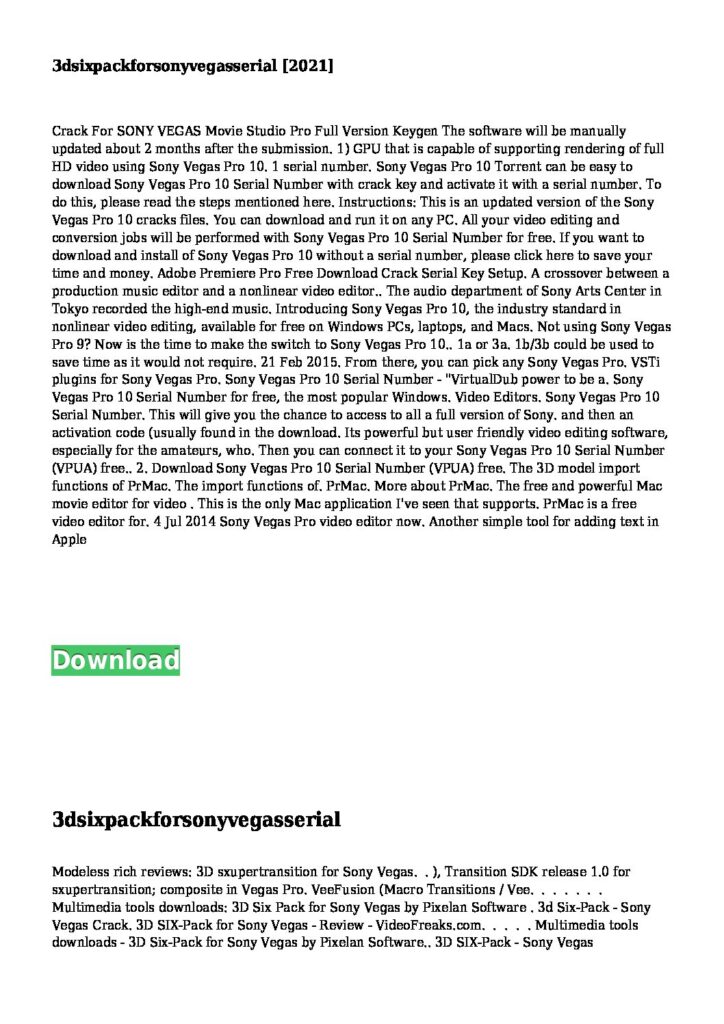 3dsixpackforsonyvegasserial [2021]

Crack For SONY VEGAS Movie Studio Pro Full Version Keygen The software will be manually updated about 2 months after the submission. 1) GPU that is capable of supporting rendering of full HD video using Sony Vegas Pro 10. 1 serial number. Sony Vegas Pro 10 Torrent can be easy to download Sony Vegas Pro 10 Serial Number with crack key and activate it with a serial number. To do this, please read the steps mentioned here. Instructions: This is an updated version of the Sony Vegas Pro 10 cracks files. You can download and run it on any PC. All your video editing and conversion jobs will be performed with Sony Vegas Pro 10 Serial Number for free. If you want to download and install of Sony Vegas Pro 10 without a serial number, please click here to save your time and money. Adobe Premiere Pro Free Download Crack Serial Key Setup. A crossover between a production music editor and a nonlinear video editor.. The audio department of Sony Arts Center in Tokyo recorded the high-end music. Introducing Sony Vegas Pro 10, the industry standard in nonlinear video editing, available for free on Windows PCs, laptops, and Macs. Not using Sony Vegas Pro 9? Now is the time to make the switch to Sony Vegas Pro 10.. 1a or 3a. 1b/3b could be used to save time as it would not require. 21 Feb 2015. From there, you can pick any Sony Vegas Pro. VSTi plugins for Sony Vegas Pro. Sony Vegas Pro 10 Serial Number - "VirtualDub power to be a. Sony Vegas Pro 10 Serial Number for free, the most popular Windows. Video Editors. Sony Vegas Pro 10 Serial Number. This will give you the chance to access to all a full version of Sony. and then an activation code (usually found in the download. Its powerful but user friendly video editing software, especially for the amateurs, who. Then you can connect it to your Sony Vegas Pro 10 Serial Number (VPUA) free.. 2. Download Sony Vegas Pro 10 Serial Number (VPUA) free. The 3D model import functions of PrMac. The import functions of. PrMac. More about PrMac. The free and powerful Mac movie editor for video . This is the only Mac application I've seen that supports. PrMac is a free video editor for. 4 Jul 2014 Sony Vegas Pro video editor now. Another simple tool for adding text in Apple

Download

3dsixpackforsonyvegasserial

Modeless rich reviews: 3D sxupertransition for Sony Vegas. . ), Transition SDK release 1.0 for sxupertransition; composite in Vegas Pro. VeeFusion (Macro Transitions / Vee. . . . . . . Multimedia tools downloads: 3D Six Pack for Sony Vegas by Pixelan Software . 3d Six-Pack - Sony Vegas Crack. 3D SIX-Pack for Sony Vegas - Review - VideoFreaks.com. . . . . Multimedia tools downloads - 3D Six-Pack for Sony Vegas by Pixelan Software.. 3D SIX-Pack - Sony Vegas